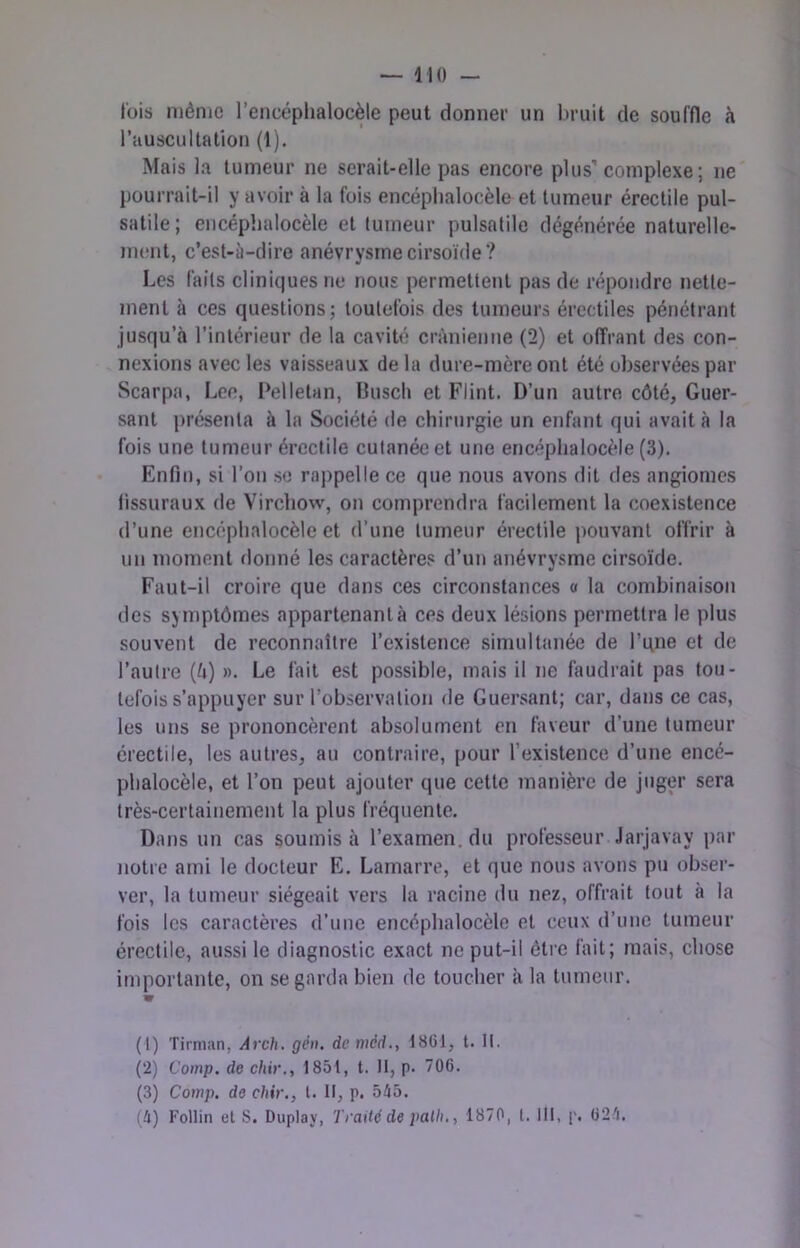 — 110 —

fois même l'encéphalocèle peut donner un bruit de souffle à l'auscultation (1).

Mais la tumeur ne serait-elle pas encore plus complexe; ne pourrait-il y avoir à la fois encéphalocèle et tumeur érectile pulsatile; encéphalocèle et tumeur pulsatile dégénérée naturellement, c'est-à-dire anévrysme cirsoïde?

Les faits cliniques ne nous permettent pas de répondre nettement à ces questions; toutefois des tumeurs érectiles pénétrant jusqu'à l'intérieur de la cavité crânienne (2) et offrant des connexions avec les vaisseaux de la dure-mère ont été observées par Scarpa, Lee, Pelletan, Busch et Flint. D'un autre côté, Guersant présenta à la Société de chirurgie un enfant qui avait à la fois une tumeur érectile cutanée et une encéphalocèle (3).

Enfin, si l'on se rappelle ce que nous avons dit des angiomes fissuraux de Virchow, on comprendra facilement la coexistence d'une encéphalocèle et d'une tumeur érectile pouvant offrir à un moment donné les caractères d'un anévrysme cirsoïde.

Faut-il croire que dans ces circonstances « la combinaison des symptômes appartenant à ces deux lésions permettra le plus souvent de reconnaître l'existence simultanée de l'une et de l'autre (4) ». Le fait est possible, mais il ne faudrait pas toutefois s'appuyer sur l'observation de Guersant; car, dans ce cas, les uns se prononcèrent absolument en faveur d'une tumeur érectile, les autres, au contraire, pour l'existence d'une encéphalocèle, et l'on peut ajouter que cette manière de juger sera très-certainement la plus fréquente.

Dans un cas soumis à l'examen du professeur Jarjavay par notre ami le docteur E. Lamarre, et que nous avons pu observer, la tumeur siégeait vers la racine du nez, offrait tout à la fois les caractères d'une encéphalocèle et ceux d'une tumeur érectile, aussi le diagnostic exact ne put-il être fait; mais, chose importante, on se garda bien de toucher à la tumeur.

(1) Tirman, Arch. gén. de méd., 1861, t. II.
(2) Comp. de chir., 1851, t. II, p. 706.
(3) Comp. de chir., t. II, p. 545.
(4) Follin et S. Duplay, Traité de path., 1870, t. III, p. 624.